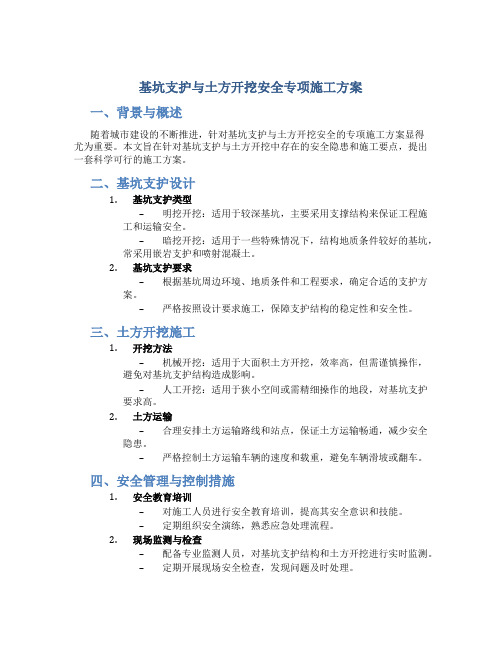 基坑支护与土方开挖安全专项施工方案

一、背景与概述

随着城市建设的不断推进，针对基坑支护与土方开挖安全的专项施工方案显得尤为重要。本文旨在针对基坑支护与土方开挖中存在的安全隐患和施工要点，提出一套科学可行的施工方案。

二、基坑支护设计

1. 基坑支护类型

– 明挖开挖：适用于较深基坑，主要采用支撑结构来保证工程施工和运输安全。

– 暗挖开挖：适用于一些特殊情况下，结构地质条件较好的基坑，常采用嵌岩支护和喷射混凝土。

2. 基坑支护要求

– 根据基坑周边环境、地质条件和工程要求，确定合适的支护方案。

– 严格按照设计要求施工，保障支护结构的稳定性和安全性。

三、土方开挖施工

1. 开挖方法

– 机械开挖：适用于大面积土方开挖，效率高，但需谨慎操作，避免对基坑支护结构造成影响。

– 人工开挖：适用于狭小空间或需精细操作的地段，对基坑支护要求高。

2. 土方运输

– 合理安排土方运输路线和站点，保证土方运输畅通，减少安全隐患。

– 严格控制土方运输车辆的速度和载重，避免车辆滑坡或翻车。

四、安全管理与控制措施

1. 安全教育培训

– 对施工人员进行安全教育培训，提高其安全意识和技能。

– 定期组织安全演练，熟悉应急处理流程。

2. 现场监测与检查

– 配备专业监测人员，对基坑支护结构和土方开挖进行实时监测。

– 定期开展现场安全检查，发现问题及时处理。